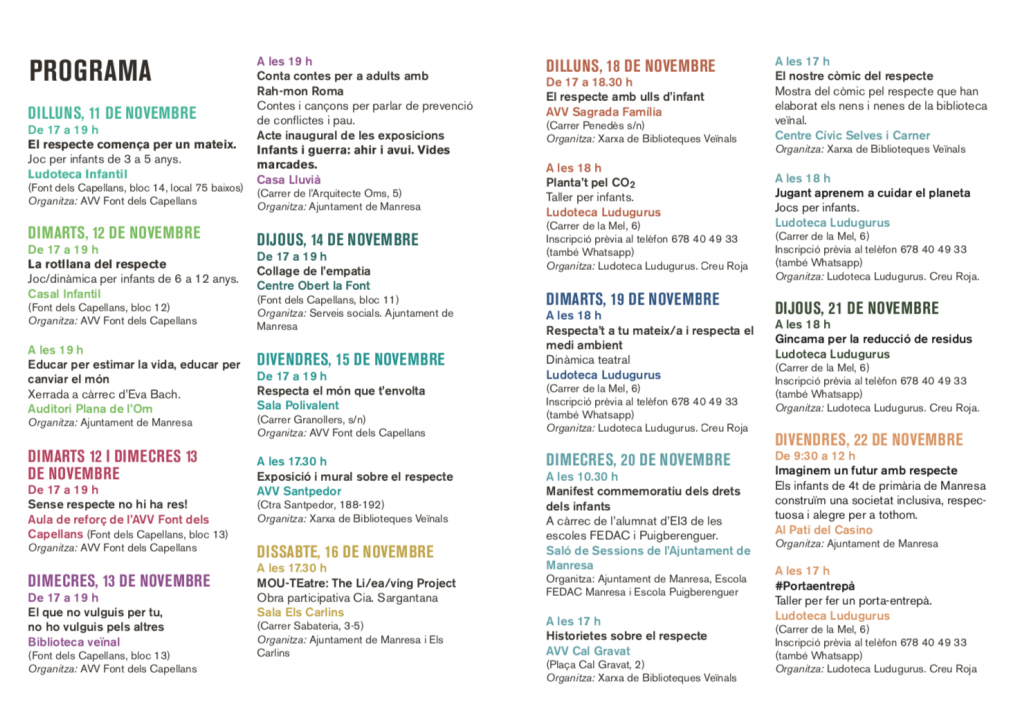 PROGRAMA

DILLUNS, 11 DE NOVEMBRE
De 17 a 19 h
El respecte comença per un mateix.
Joc per infants de 3 a 5 anys.
Ludoteca Infantil
(Font dels Capellans, bloc 14, local 75 baixos)
Organitza: AVV Font dels Capellans

DIMARTS, 12 DE NOVEMBRE
De 17 a 19 h
La rotllana del respecte
Joc/dinàmica per infants de 6 a 12 anys.
Casal Infantil
(Font dels Capellans, bloc 12)
Organitza: AVV Font dels Capellans

A les 19 h
Educar per estimar la vida, educar per canviar el món
Xerrada a càrrec d'Eva Bach.
Auditori Plana de l'Om
Organitza: Ajuntament de Manresa

DIMARTS 12 I DIMECRES 13 DE NOVEMBRE
De 17 a 19 h
Sense respecte no hi ha res!
Aula de reforç de l'AVV Font dels Capellans (Font dels Capellans, bloc 13)
Organitza: AVV Font dels Capellans

DIMECRES, 13 DE NOVEMBRE
De 17 a 19 h
El que no vulguis per tu, no ho vulguis pels altres
Biblioteca veïnal
(Font dels Capellans, bloc 13)
Organitza: AVV Font dels Capellans

A les 19 h
Conta contes per a adults amb Rah-mon Roma
Contes i cançons per parlar de prevenció de conflictes i pau.
Acte inaugural de les exposicions Infants i guerra: ahir i avui. Vides marcades.
Casa Lluvià
(Carrer de l'Arquitecte Oms, 5)
Organitza: Ajuntament de Manresa

DIJOUS, 14 DE NOVEMBRE
De 17 a 19 h
Collage de l'empatia
Centre Obert la Font
(Font dels Capellans, bloc 11)
Organitza: Serveis socials. Ajuntament de Manresa

DIVENDRES, 15 DE NOVEMBRE
De 17 a 19 h
Respecta el món que t'envolta
Sala Polivalent
(Carrer Granollers, s/n)
Organitza: AVV Font dels Capellans

A les 17.30 h
Exposició i mural sobre el respecte
AVV Santpedor
(Ctra Santpedor, 188-192)
Organitza: Xarxa de Biblioteques Veïnals

DISSABTE, 16 DE NOVEMBRE
A les 17.30 h
MOU-TEatre: The Li/ea/ving Project
Obra participativa Cia. Sargantana
Sala Els Carlins
(Carrer Sabateria, 3-5)
Organitza: Ajuntament de Manresa i Els Carlins

DILLUNS, 18 DE NOVEMBRE
De 17 a 18.30 h
El respecte amb ulls d'infant
AVV Sagrada Família
(Carrer Penedès s/n)
Organitza: Xarxa de Biblioteques Veïnals

A les 18 h
Planta't pel $CO_2$
Taller per infants.
Ludoteca Ludugurus
(Carrer de la Mel, 6)
Inscripció prèvia al telèfon 678 40 49 33 (també Whatsapp)
Organitza: Ludoteca Ludugurus. Creu Roja

DIMARTS, 19 DE NOVEMBRE
A les 18 h
Respecta't a tu mateix/a i respecta el medi ambient
Dinàmica teatral
Ludoteca Ludugurus
(Carrer de la Mel, 6)
Inscripció prèvia al telèfon 678 40 49 33 (també Whatsapp)
Organitza: Ludoteca Ludugurus. Creu Roja

DIMECRES, 20 DE NOVEMBRE
A les 10.30 h
Manifest commemoratiu dels drets dels infants
A càrrec de l'alumnat d'EI3 de les escoles FEDAC i Puigberenguer.
Saló de Sessions de l'Ajuntament de Manresa
Organitza: Ajuntament de Manresa, Escola FEDAC Manresa i Escola Puigberenguer

A les 17 h
Historietes sobre el respecte
AVV Cal Gravat
(Plaça Cal Gravat, 2)
Organitza: Xarxa de Biblioteques Veïnals

A les 17 h
El nostre còmic del respecte
Mostra del còmic pel respecte que han elaborat els nens i nenes de la biblioteca veïnal.
Centre Cívic Selves i Carner
Organitza: Xarxa de Biblioteques Veïnals

A les 18 h
Jugant aprenem a cuidar el planeta
Jocs per infants.
Ludoteca Ludugurus
(Carrer de la Mel, 6)
Inscripció prèvia al telèfon 678 40 49 33 (també Whatsapp)
Organitza: Ludoteca Ludugurus. Creu Roja.

DIJOUS, 21 DE NOVEMBRE
A les 18 h
Gincama per la reducció de residus
Ludoteca Ludugurus
(Carrer de la Mel, 6)
Inscripció prèvia al telèfon 678 40 49 33 (també Whatsapp)
Organitza: Ludoteca Ludugurus. Creu Roja.

DIVENDRES, 22 DE NOVEMBRE
De 9:30 a 12 h
Imaginem un futur amb respecte
Els infants de 4t de primària de Manresa construïm una societat inclusiva, respectuosa i alegre per a tothom.
Al Pati del Casino
Organitza: Ajuntament de Manresa

A les 17 h
#Portaentrepà
Taller per fer un porta-entrepà.
Ludoteca Ludugurus
(Carrer de la Mel, 6)
Inscripció prèvia al telèfon 678 40 49 33 (també Whatsapp)
Organitza: Ludoteca Ludugurus. Creu Roja